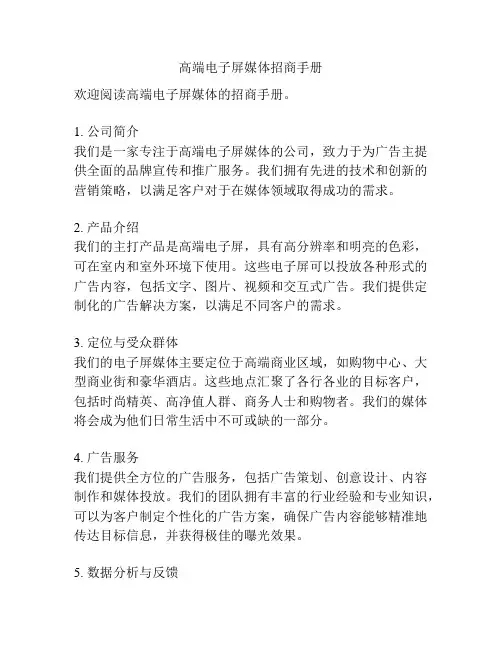 高端电子屏媒体招商手册

欢迎阅读高端电子屏媒体的招商手册。

1. 公司简介
我们是一家专注于高端电子屏媒体的公司，致力于为广告主提供全面的品牌宣传和推广服务。我们拥有先进的技术和创新的营销策略，以满足客户对于在媒体领域取得成功的需求。

2. 产品介绍
我们的主打产品是高端电子屏，具有高分辨率和明亮的色彩，可在室内和室外环境下使用。这些电子屏可以投放各种形式的广告内容，包括文字、图片、视频和交互式广告。我们提供定制化的广告解决方案，以满足不同客户的需求。

3. 定位与受众群体
我们的电子屏媒体主要定位于高端商业区域，如购物中心、大型商业街和豪华酒店。这些地点汇聚了各行各业的目标客户，包括时尚精英、高净值人群、商务人士和购物者。我们的媒体将会成为他们日常生活中不可或缺的一部分。

4. 广告服务
我们提供全方位的广告服务，包括广告策划、创意设计、内容制作和媒体投放。我们的团队拥有丰富的行业经验和专业知识，可以为客户制定个性化的广告方案，确保广告内容能够精准地传达目标信息，并获得极佳的曝光效果。

5. 数据分析与反馈